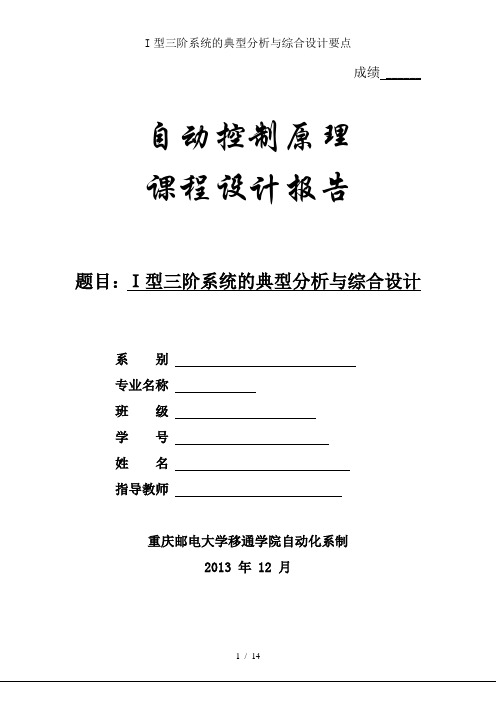 I 型三阶系统的典型分析与综合设计要点

成绩______

自动控制原理

课程设计报告

题目：I 型三阶系统的典型分析与综合设计

系　　别

专业名称

班　　级

学　　号

姓　　名

指导教师

重庆邮电大学移通学院自动化系制

2013 年 12 月

1 / 14